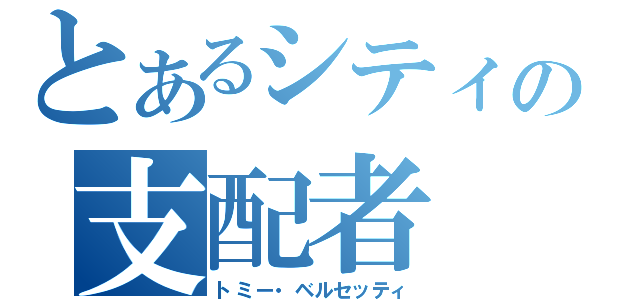 とあるシティの
支配者
トミー・ベルセッティ